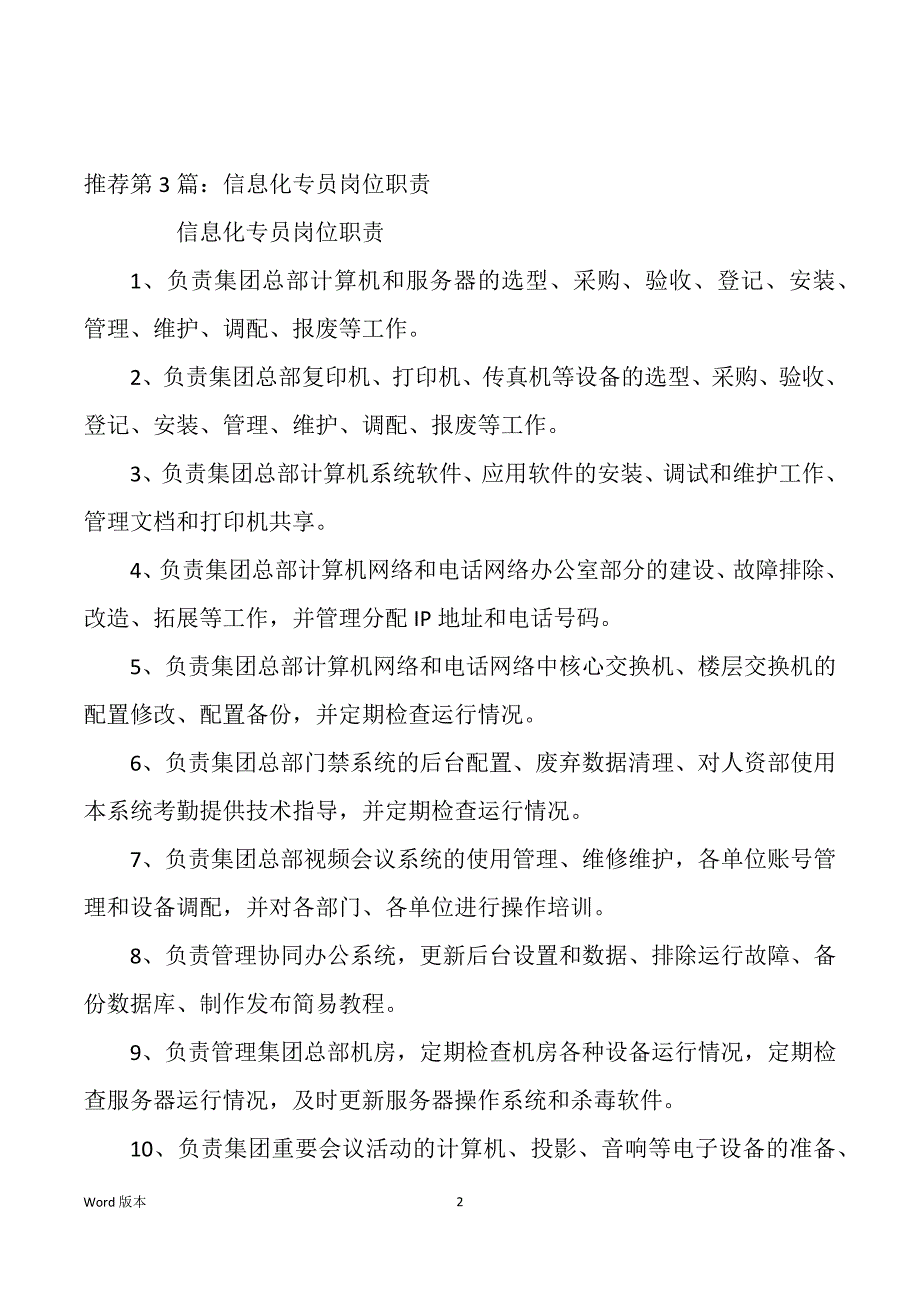 推荐第 3 篇：信息化专员岗位职责

信息化专员岗位职责

1、负责集团总部计算机和服务器的选型、采购、验收、登记、安装、管理、维护、调配、报废等工作。

2、负责集团总部复印机、打印机、传真机等设备的选型、采购、验收、登记、安装、管理、维护、调配、报废等工作。

3、负责集团总部计算机系统软件、应用软件的安装、调试和维护工作、管理文档和打印机共享。

4、负责集团总部计算机网络和电话网络办公室部分的建设、故障排除、改造、拓展等工作，并管理分配 IP 地址和电话号码。

5、负责集团总部计算机网络和电话网络中核心交换机、楼层交换机的配置修改、配置备份，并定期检查运行情况。

6、负责集团总部门禁系统的后台配置、废弃数据清理、对人资部使用本系统考勤提供技术指导，并定期检查运行情况。

7、负责集团总部视频会议系统的使用管理、维修维护，各单位账号管理和设备调配，并对各部门、各单位进行操作培训。

8、负责管理协同办公系统，更新后台设置和数据、排除运行故障、备份数据库、制作发布简易教程。

9、负责管理集团总部机房，定期检查机房各种设备运行情况，定期检查服务器运行情况，及时更新服务器操作系统和杀毒软件。

10、负责集团重要会议活动的计算机、投影、音响等电子设备的准备、

Word 版本

2